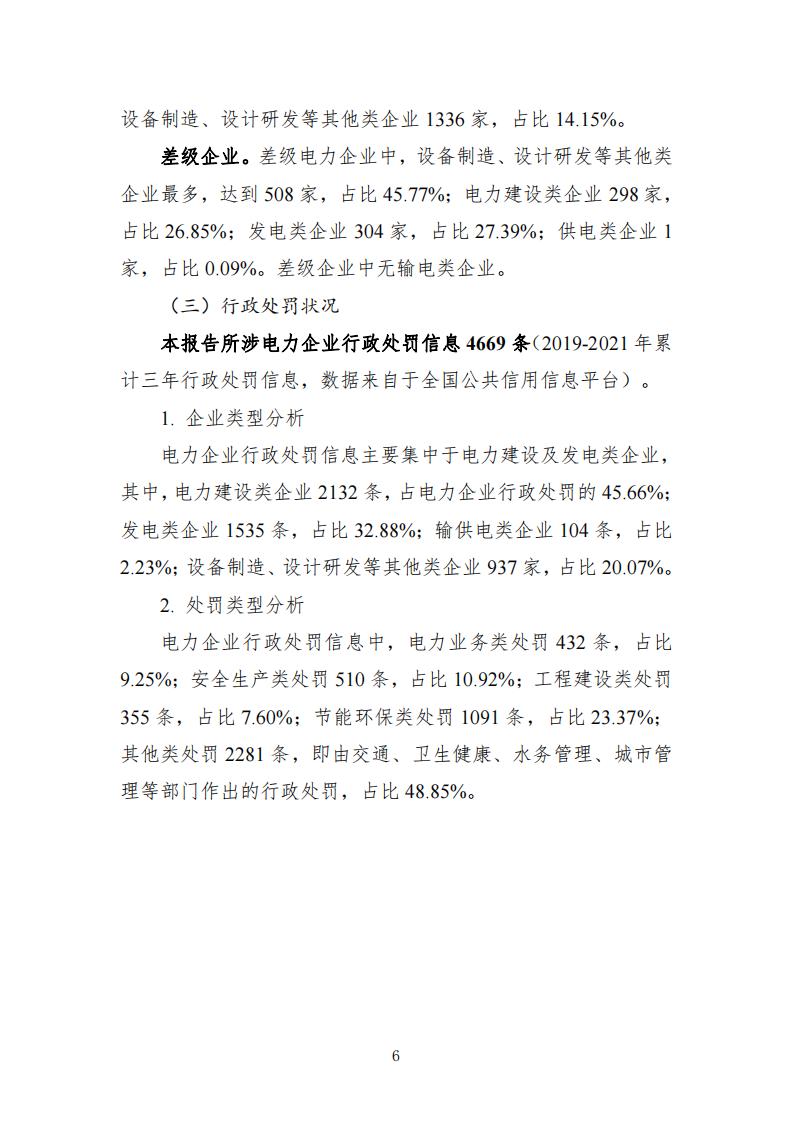 设备制造、设计研发等其他类企业 1336 家，占比 14.15%。

差级企业。差级电力企业中，设备制造、设计研发等其他类企业最多，达到 508 家，占比 45.77%；电力建设类企业 298 家，占比 26.85%；发电类企业 304 家，占比 27.39%；供电类企业 1 家，占比 0.09%。差级企业中无输电类企业。

（三）行政处罚状况

本报告所涉电力企业行政处罚信息 4669 条（2019-2021 年累计三年行政处罚信息，数据来自于全国公共信用信息平台）。

1. 企业类型分析

电力企业行政处罚信息主要集中于电力建设及发电类企业，其中，电力建设类企业 2132 条，占电力企业行政处罚的 45.66%；发电类企业 1535 条，占比 32.88%；输供电类企业 104 条，占比 2.23%；设备制造、设计研发等其他类企业 937 家，占比 20.07%。

2. 处罚类型分析

电力企业行政处罚信息中，电力业务类处罚 432 条，占比 9.25%；安全生产类处罚 510 条，占比 10.92%；工程建设类处罚 355 条，占比 7.60%；节能环保类处罚 1091 条，占比 23.37%；其他类处罚 2281 条，即由交通、卫生健康、水务管理、城市管理等部门作出的行政处罚，占比 48.85%。

6